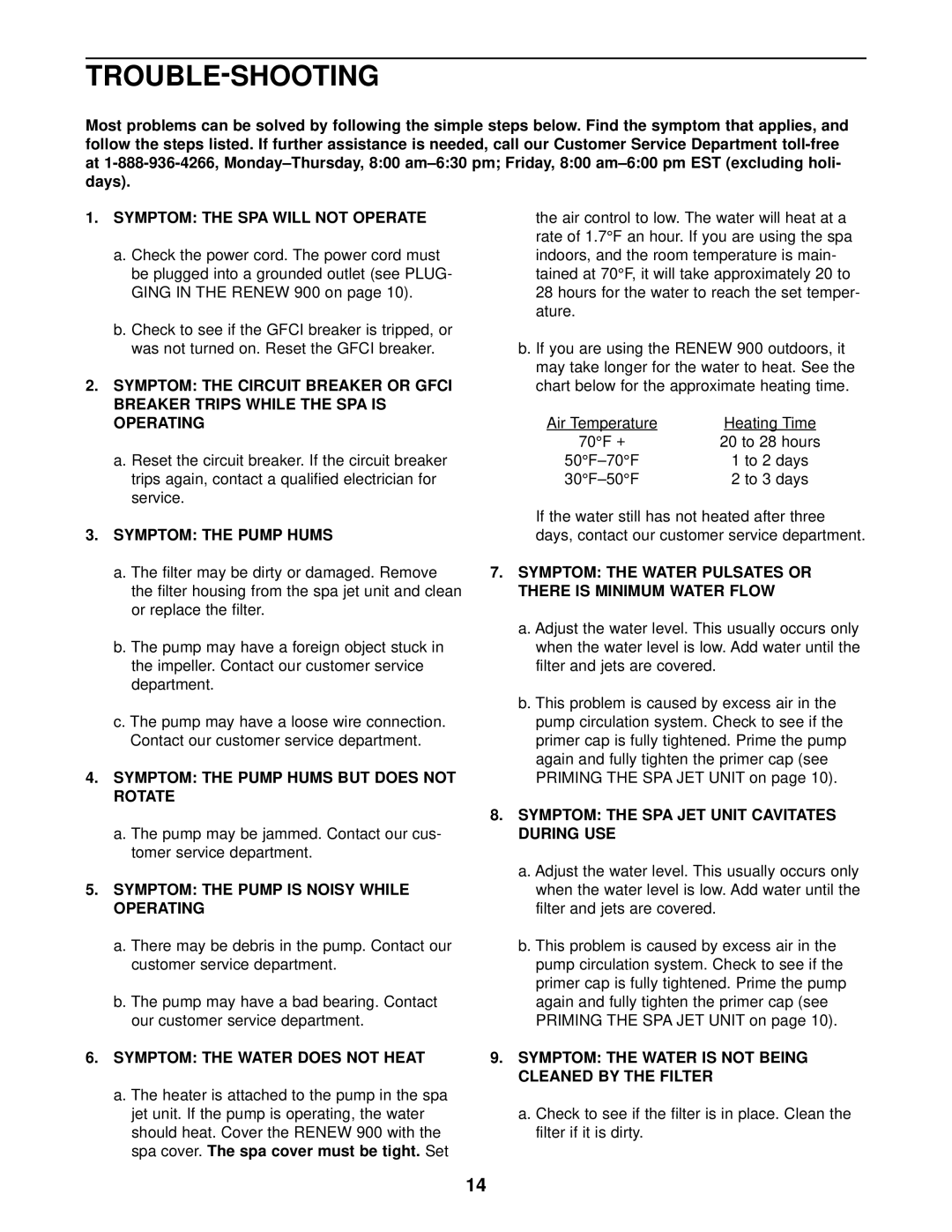 TROUBLE-SHOOTING

Most problems can be solved by following the simple steps below. Find the symptom that applies, and follow the steps listed. If further assistance is needed, call our Customer Service Department toll-free at 1-888-936-4266, Monday–Thursday, 8:00 am–6:30 pm; Friday, 8:00 am–6:00 pm EST (excluding holidays).

1. SYMPTOM: THE SPA WILL NOT OPERATE

a. Check the power cord. The power cord must be plugged into a grounded outlet (see PLUGGING IN THE RENEW 900 on page 10).

b. Check to see if the GFCI breaker is tripped, or was not turned on. Reset the GFCI breaker.

2. SYMPTOM: THE CIRCUIT BREAKER OR GFCI BREAKER TRIPS WHILE THE SPA IS OPERATING

a. Reset the circuit breaker. If the circuit breaker trips again, contact a qualified electrician for service.

3. SYMPTOM: THE PUMP HUMS

a. The filter may be dirty or damaged. Remove the filter housing from the spa jet unit and clean or replace the filter.

b. The pump may have a foreign object stuck in the impeller. Contact our customer service department.

c. The pump may have a loose wire connection. Contact our customer service department.

4. SYMPTOM: THE PUMP HUMS BUT DOES NOT ROTATE

a. The pump may be jammed. Contact our customer service department.

5. SYMPTOM: THE PUMP IS NOISY WHILE OPERATING

a. There may be debris in the pump. Contact our customer service department.

b. The pump may have a bad bearing. Contact our customer service department.

6. SYMPTOM: THE WATER DOES NOT HEAT

a. The heater is attached to the pump in the spa jet unit. If the pump is operating, the water should heat. Cover the RENEW 900 with the spa cover. The spa cover must be tight. Set the air control to low. The water will heat at a rate of 1.7°F an hour. If you are using the spa indoors, and the room temperature is maintained at 70°F, it will take approximately 20 to 28 hours for the water to reach the set temperature.

b. If you are using the RENEW 900 outdoors, it may take longer for the water to heat. See the chart below for the approximate heating time.

| Air Temperature | Heating Time |
|---|---|
| 70°F + | 20 to 28 hours |
| 50°F–70°F | 1 to 2 days |
| 30°F–50°F | 2 to 3 days |

If the water still has not heated after three days, contact our customer service department.

7. SYMPTOM: THE WATER PULSATES OR THERE IS MINIMUM WATER FLOW

a. Adjust the water level. This usually occurs only when the water level is low. Add water until the filter and jets are covered.

b. This problem is caused by excess air in the pump circulation system. Check to see if the primer cap is fully tightened. Prime the pump again and fully tighten the primer cap (see PRIMING THE SPA JET UNIT on page 10).

8. SYMPTOM: THE SPA JET UNIT CAVITATES DURING USE

a. Adjust the water level. This usually occurs only when the water level is low. Add water until the filter and jets are covered.

b. This problem is caused by excess air in the pump circulation system. Check to see if the primer cap is fully tightened. Prime the pump again and fully tighten the primer cap (see PRIMING THE SPA JET UNIT on page 10).

9. SYMPTOM: THE WATER IS NOT BEING CLEANED BY THE FILTER

a. Check to see if the filter is in place. Clean the filter if it is dirty.

14